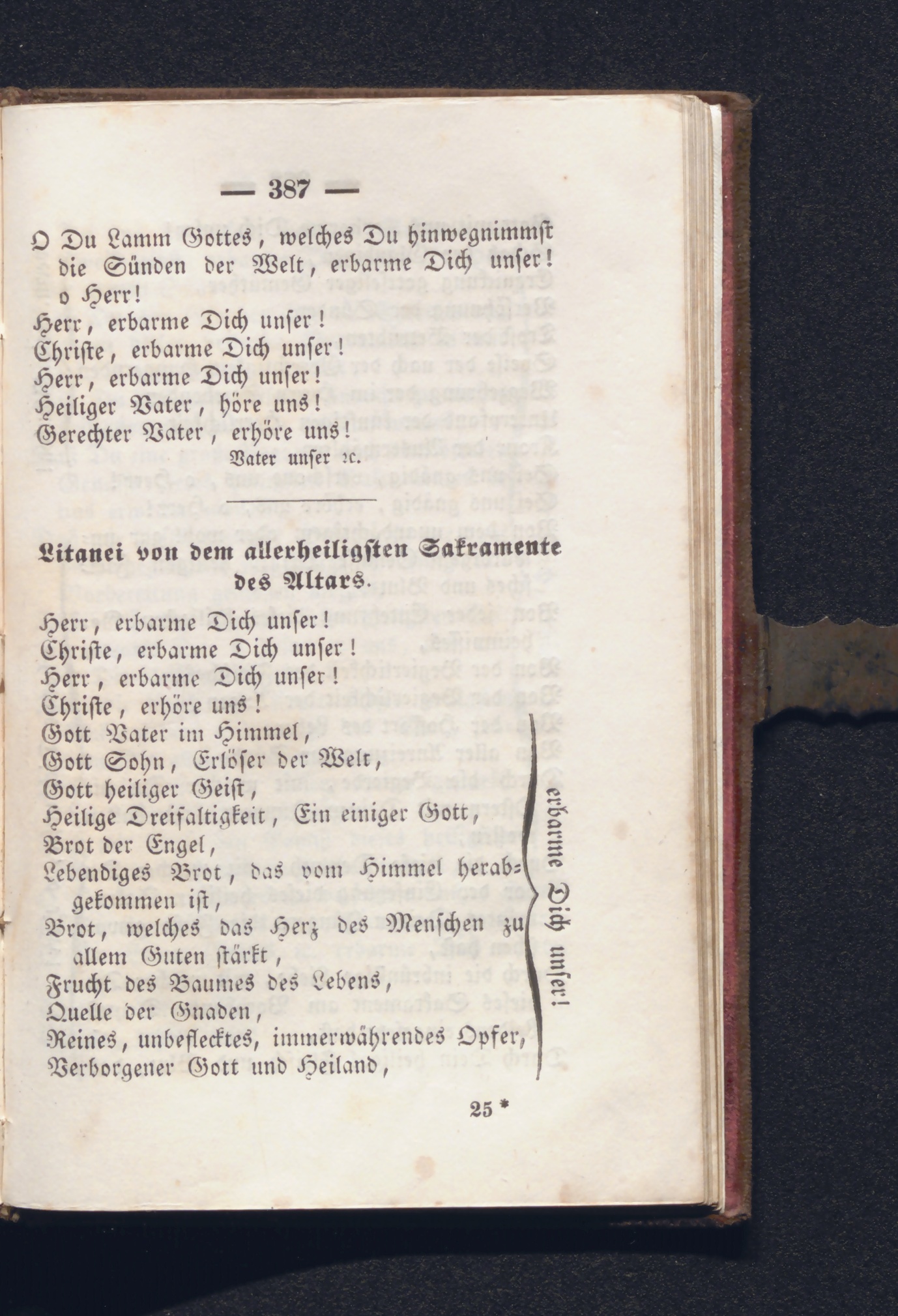 — 387 —

O Du Lamm Gottes, welches Du hinwegnimmst die Sünden der Welt, erbarme Dich unser! o Herr!
Herr, erbarme Dich unser!
Christe, erbarme Dich unser!
Herr, erbarme Dich unser!
Heiliger Vater, höre uns!
Gerechter Vater, erhöre uns!
Vater unser ꝛc.

Litanei von dem allerheiligsten Sakramente des Altars.

Herr, erbarme Dich unser!
Christe, erbarme Dich unser!
Herr, erbarme Dich unser!
Christe, erhöre uns!
Gott Vater im Himmel,
Gott Sohn, Erlöser der Welt,
Gott heiliger Geist,
Heilige Dreifaltigkeit, Ein einiger Gott,
Brot der Engel,
Lebendiges Brot, das vom Himmel herabgekommen ist,
Brot, welches das Herz des Menschen zu allem Guten stärkt,
Frucht des Baumes des Lebens,
Quelle der Gnaden,
Reines, unbeflecktes, immerwährendes Opfer,
Verborgener Gott und Heiland,

erbarme Dich unser!

25 *